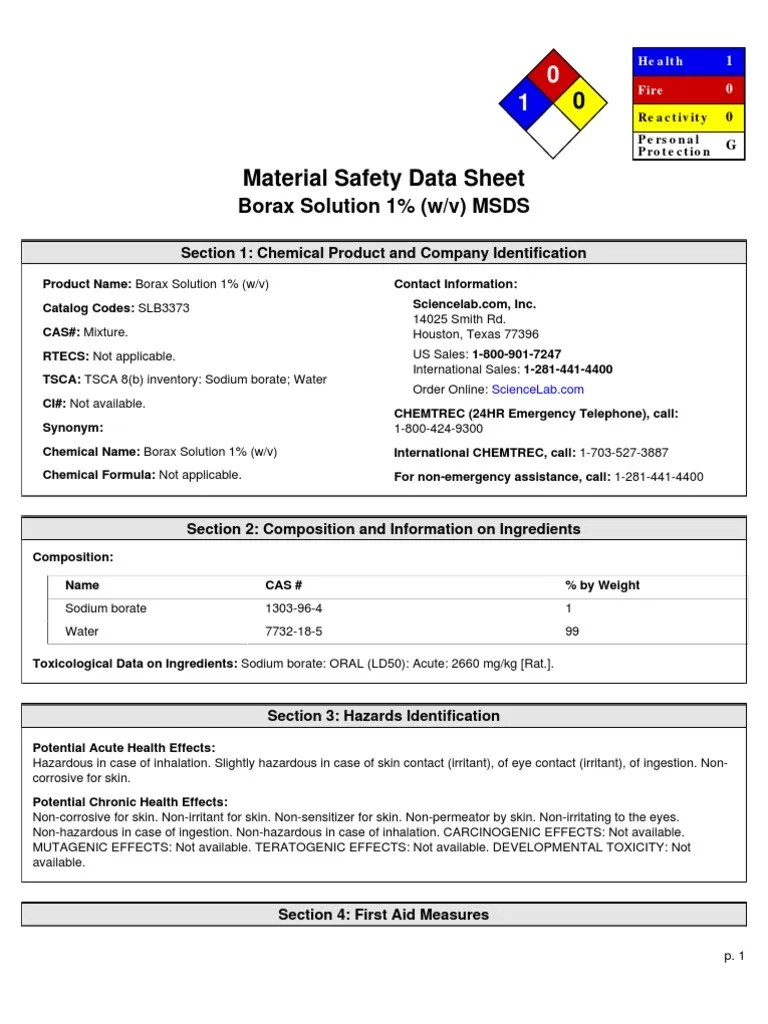 0
1 0

| Health | 1 |
|---|---|
| Fire | 0 |
| Reactivity | 0 |
| Personal Protection | G |

Material Safety Data Sheet
Borax Solution 1% (w/v) MSDS

Section 1: Chemical Product and Company Identification

Product Name: Borax Solution 1% (w/v)
Catalog Codes: SLB3373
CAS#: Mixture.
RTECS: Not applicable.
TSCA: TSCA 8(b) inventory: Sodium borate; Water
CI#: Not available.
Synonym:
Chemical Name: Borax Solution 1% (w/v)
Chemical Formula: Not applicable.

Contact Information:
Sciencelab.com, Inc.
14025 Smith Rd.
Houston, Texas 77396
US Sales: 1-800-901-7247
International Sales: 1-281-441-4400
Order Online: ScienceLab.com
CHEMTREC (24HR Emergency Telephone), call:
1-800-424-9300
International CHEMTREC, call: 1-703-527-3887
For non-emergency assistance, call: 1-281-441-4400

Section 2: Composition and Information on Ingredients

Composition:

| Name | CAS # | % by Weight |
|---|---|---|
| Sodium borate | 1303-96-4 | 1 |
| Water | 7732-18-5 | 99 |

Toxicological Data on Ingredients: Sodium borate: ORAL (LD50): Acute: 2660 mg/kg [Rat.].

Section 3: Hazards Identification

Potential Acute Health Effects:
Hazardous in case of inhalation. Slightly hazardous in case of skin contact (irritant), of eye contact (irritant), of ingestion. Non-corrosive for skin.

Potential Chronic Health Effects:
Non-corrosive for skin. Non-irritant for skin. Non-sensitizer for skin. Non-permeator by skin. Non-irritating to the eyes. Non-hazardous in case of ingestion. Non-hazardous in case of inhalation. CARCINOGENIC EFFECTS: Not available. MUTAGENIC EFFECTS: Not available. TERATOGENIC EFFECTS: Not available. DEVELOPMENTAL TOXICITY: Not available.

Section 4: First Aid Measures

p. 1